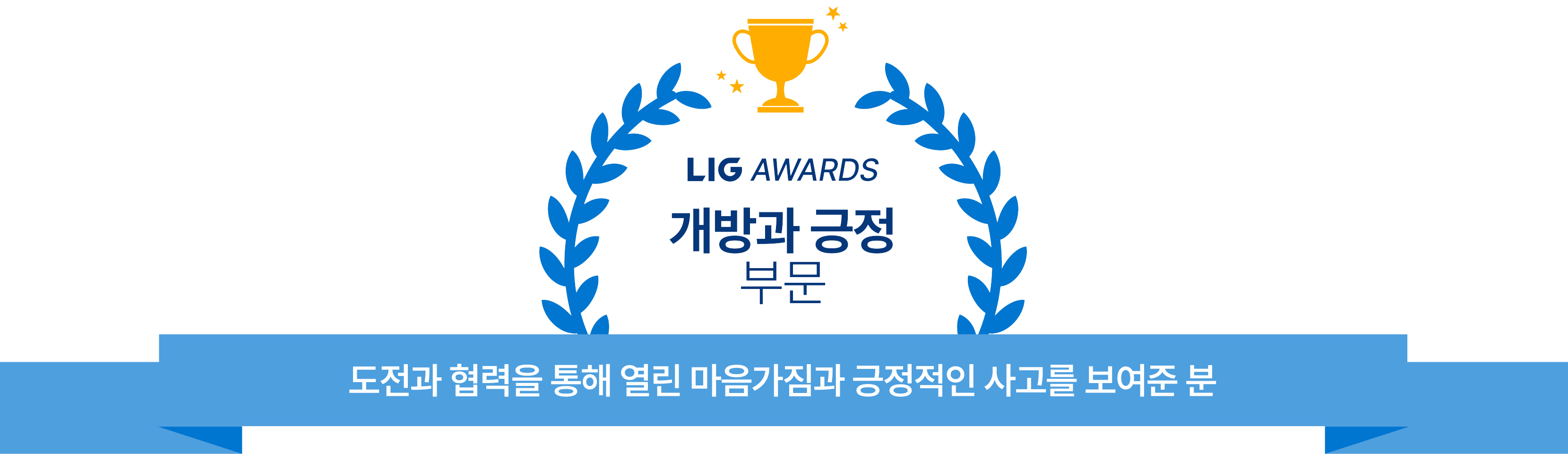 LIG AWARDS

개방과 긍정
부문

도전과 협력을 통해 열린 마음가짐과 긍정적인 사고를 보여준 분